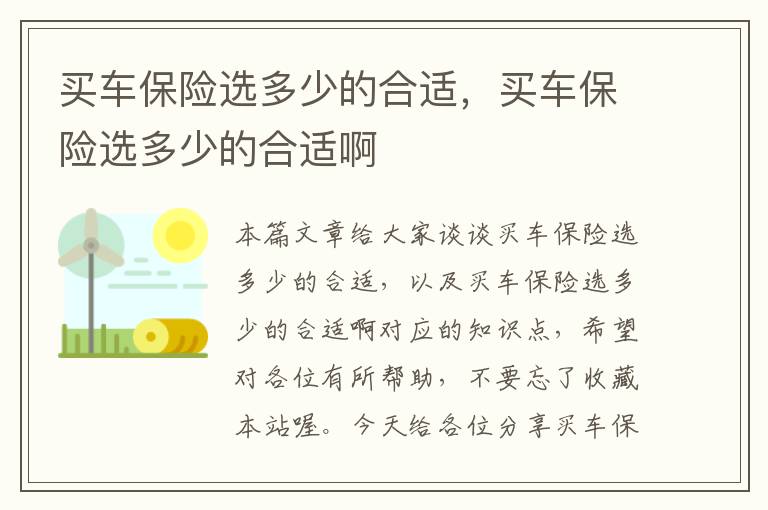 买车保险选多少的合适，买车保险选多少的合适啊

本篇文章给大家谈谈买车保险选多少的合适，以及买车保险选多少的合适啊对应的知识点，希望对各位有所帮助，不要忘了收藏本站喔。今天给各位分享买车保